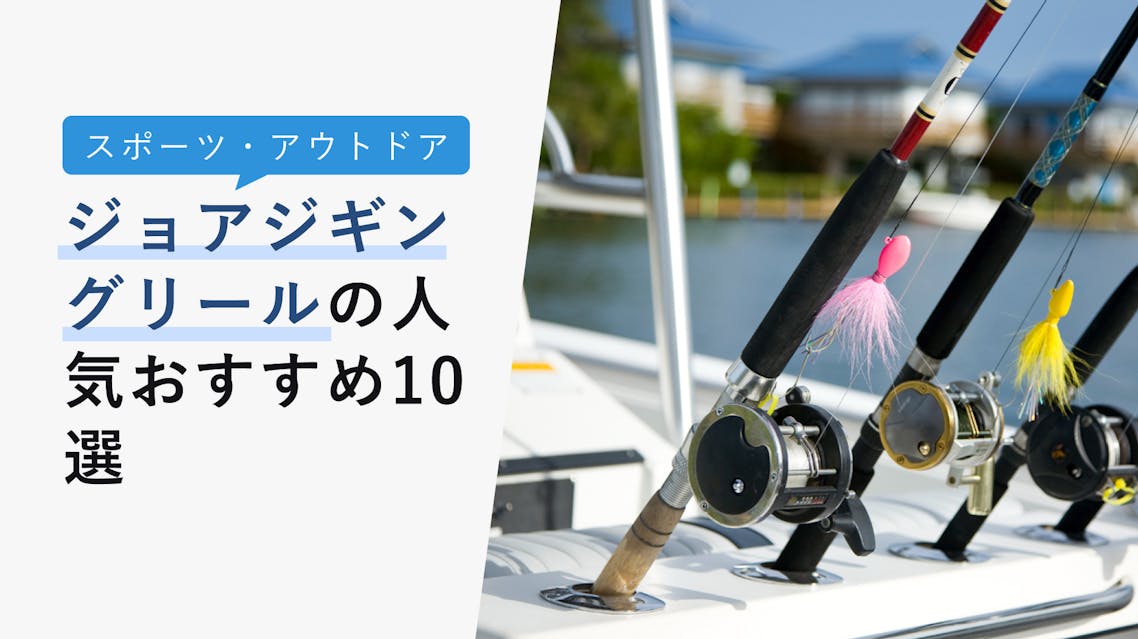 スポーツ・アウトドア

ジョアジギングリールの人気おすすめ10選